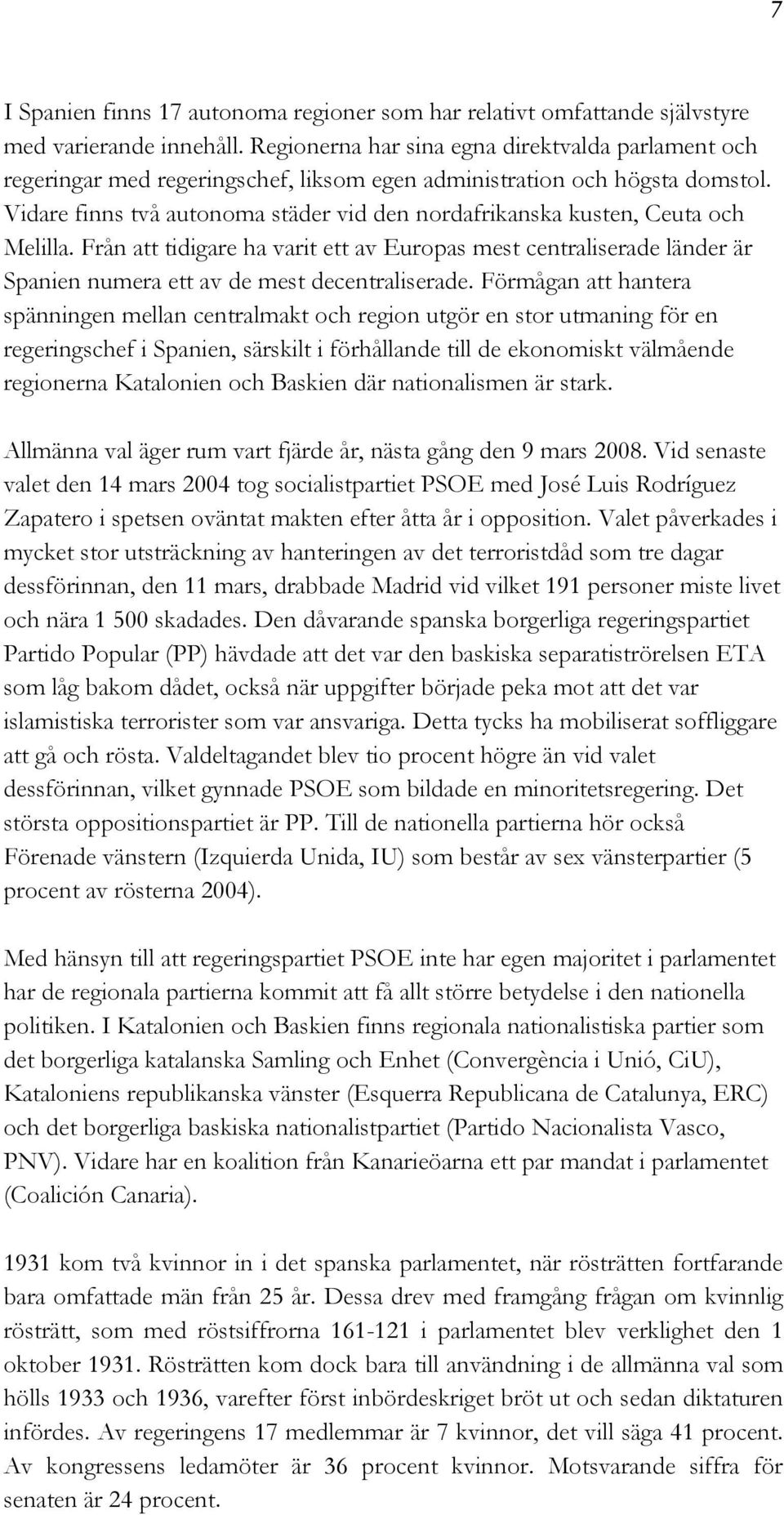 7

I Spanien finns 17 autonoma regioner som har relativt omfattande självstyre med varierande innehåll. Regionerna har sina egna direktvalda parlament och regeringar med regeringschef, liksom egen administration och högsta domstol. Vidare finns två autonoma städer vid den nordafrikanska kusten, Ceuta och Melilla. Från att tidigare ha varit ett av Europas mest centraliserade länder är Spanien numera ett av de mest decentraliserade. Förmågan att hantera spänningen mellan centralmakt och region utgör en stor utmaning för en regeringschef i Spanien, särskilt i förhållande till de ekonomiskt välmående regionerna Katalonien och Baskien där nationalismen är stark.

Allmänna val äger rum vart fjärde år, nästa gång den 9 mars 2008. Vid senaste valet den 14 mars 2004 tog socialistpartiet PSOE med José Luis Rodríguez Zapatero i spetsen oväntat makten efter åtta år i opposition. Valet påverkades i mycket stor utsträckning av hanteringen av det terroristdåd som tre dagar dessförinnan, den 11 mars, drabbade Madrid vid vilket 191 personer miste livet och nära 1 500 skadades. Den dåvarande spanska borgerliga regeringspartiet Partido Popular (PP) hävdade att det var den baskiska separatiströrelsen ETA som låg bakom dådet, också när uppgifter började peka mot att det var islamistiska terrorister som var ansvariga. Detta tycks ha mobiliserat soffliggare att gå och rösta. Valdeltagandet blev tio procent högre än vid valet dessförinnan, vilket gynnade PSOE som bildade en minoritetsregering. Det största oppositionspartiet är PP. Till de nationella partierna hör också Förenade vänstern (Izquierda Unida, IU) som består av sex vänsterpartier (5 procent av rösterna 2004).

Med hänsyn till att regeringspartiet PSOE inte har egen majoritet i parlamentet har de regionala partierna kommit att få allt större betydelse i den nationella politiken. I Katalonien och Baskien finns regionala nationalistiska partier som det borgerliga katalanska Samling och Enhet (Convergència i Unió, CiU), Kataloniens republikanska vänster (Esquerra Republicana de Catalunya, ERC) och det borgerliga baskiska nationalistpartiet (Partido Nacionalista Vasco, PNV). Vidare har en koalition från Kanarieöarna ett par mandat i parlamentet (Coalición Canaria).

1931 kom två kvinnor in i det spanska parlamentet, när rösträtten fortfarande bara omfattade män från 25 år. Dessa drev med framgång frågan om kvinnlig rösträtt, som med röstsiffrorna 161-121 i parlamentet blev verklighet den 1 oktober 1931. Rösträtten kom dock bara till användning i de allmänna val som hölls 1933 och 1936, varefter först inbördeskriget bröt ut och sedan diktaturen infördes. Av regeringens 17 medlemmar är 7 kvinnor, det vill säga 41 procent. Av kongressens ledamöter är 36 procent kvinnor. Motsvarande siffra för senaten är 24 procent.